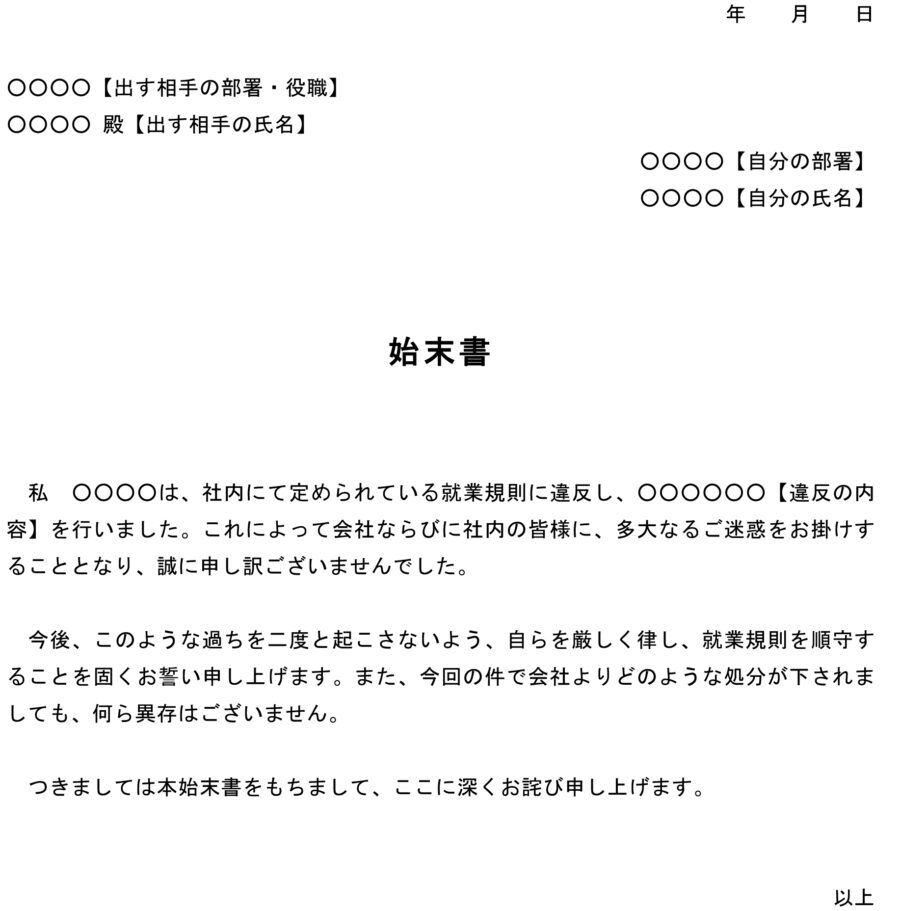 年　　月　　日

○○○○【出す相手の部署・役職】
○○○○ 殿【出す相手の氏名】

○○○○【自分の部署】
○○○○【自分の氏名】

始末書

私　○○○○は、社内にて定められている就業規則に違反し、○○○○○○【違反の内容】を行いました。これによって会社ならびに社内の皆様に、多大なるご迷惑をお掛けすることとなり、誠に申し訳ございませんでした。

今後、このような過ちを二度と起こさないよう、自らを厳しく律し、就業規則を順守することを固くお誓い申し上げます。また、今回の件で会社よりどのような処分が下されましても、何ら異存はございません。

つきましては本始末書をもちまして、ここに深くお詫び申し上げます。

以上